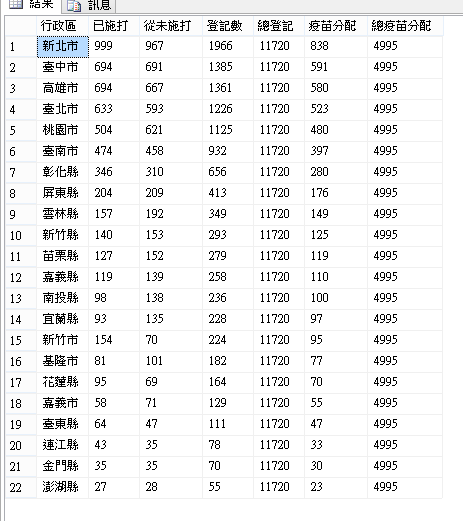 結果 訊息

| | 行政區 | 已施打 | 從未施打 | 登記數 | 總登記 | 疫苗分配 | 總疫苗分配 |
|---|---|---|---|---|---|---|---|
| 1 | 新北市 | 999 | 967 | 1966 | 11720 | 838 | 4995 |
| 2 | 臺中市 | 694 | 691 | 1385 | 11720 | 591 | 4995 |
| 3 | 高雄市 | 694 | 667 | 1361 | 11720 | 580 | 4995 |
| 4 | 臺北市 | 633 | 593 | 1226 | 11720 | 523 | 4995 |
| 5 | 桃園市 | 504 | 621 | 1125 | 11720 | 480 | 4995 |
| 6 | 臺南市 | 474 | 458 | 932 | 11720 | 397 | 4995 |
| 7 | 彰化縣 | 346 | 310 | 656 | 11720 | 280 | 4995 |
| 8 | 屏東縣 | 204 | 209 | 413 | 11720 | 176 | 4995 |
| 9 | 雲林縣 | 157 | 192 | 349 | 11720 | 149 | 4995 |
| 10 | 新竹縣 | 140 | 153 | 293 | 11720 | 125 | 4995 |
| 11 | 苗栗縣 | 127 | 152 | 279 | 11720 | 119 | 4995 |
| 12 | 嘉義縣 | 119 | 139 | 258 | 11720 | 110 | 4995 |
| 13 | 南投縣 | 98 | 138 | 236 | 11720 | 100 | 4995 |
| 14 | 宜蘭縣 | 93 | 135 | 228 | 11720 | 97 | 4995 |
| 15 | 新竹市 | 154 | 70 | 224 | 11720 | 95 | 4995 |
| 16 | 基隆市 | 81 | 101 | 182 | 11720 | 77 | 4995 |
| 17 | 花蓮縣 | 95 | 69 | 164 | 11720 | 70 | 4995 |
| 18 | 嘉義市 | 58 | 71 | 129 | 11720 | 55 | 4995 |
| 19 | 臺東縣 | 64 | 47 | 111 | 11720 | 47 | 4995 |
| 20 | 連江縣 | 43 | 35 | 78 | 11720 | 33 | 4995 |
| 21 | 金門縣 | 35 | 35 | 70 | 11720 | 30 | 4995 |
| 22 | 澎湖縣 | 27 | 28 | 55 | 11720 | 23 | 4995 |